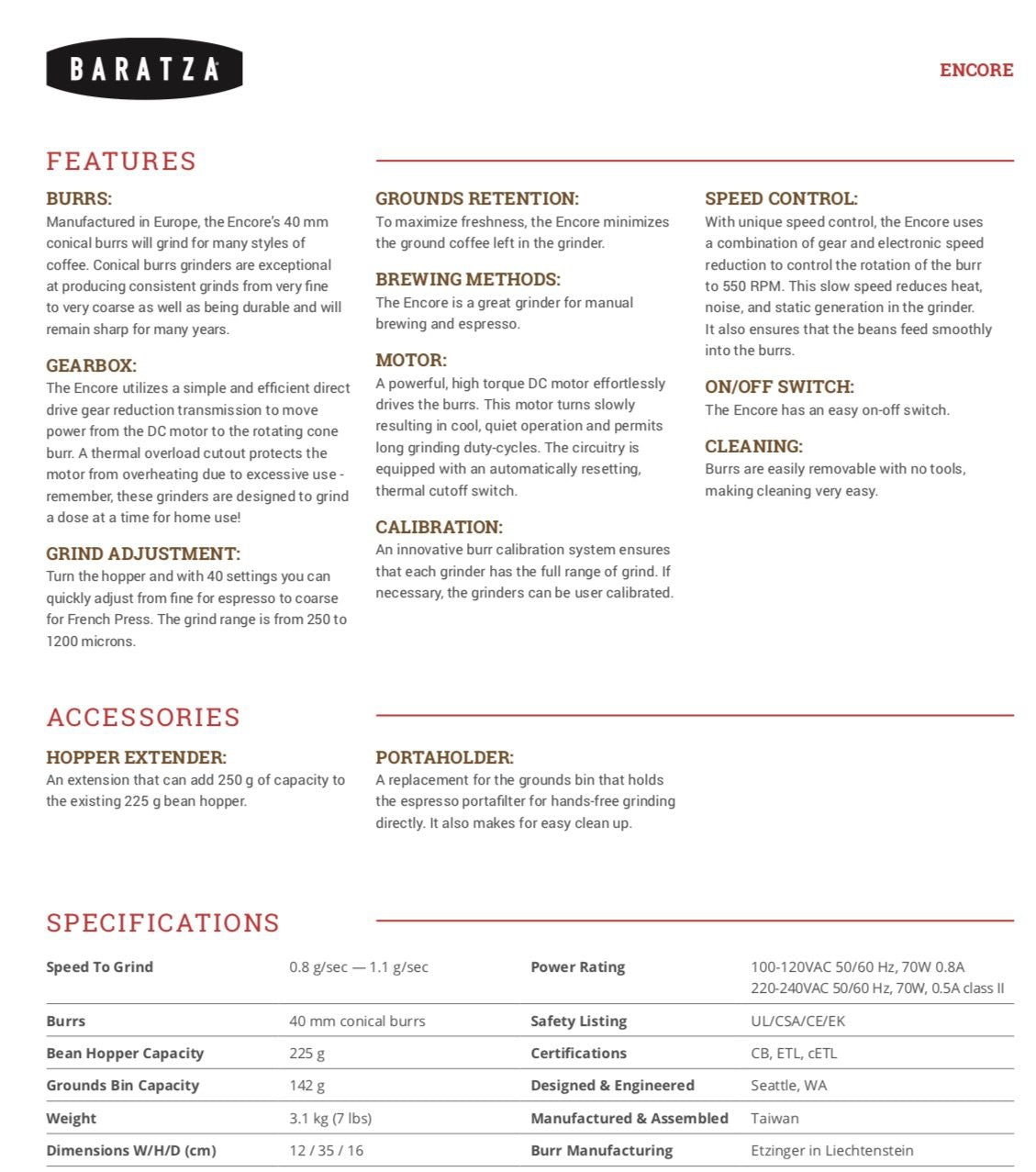 BARATZA

ENCORE

FEATURES

BURRS:
Manufactured in Europe, the Encore's 40 mm conical burrs will grind for many styles of coffee. Conical burrs grinders are exceptional at producing consistent grinds from very fine to very coarse as well as being durable and will remain sharp for many years.

GEARBOX:
The Encore utilizes a simple and efficient direct drive gear reduction transmission to move power from the DC motor to the rotating cone burr. A thermal overload cutout protects the motor from overheating due to excessive use - remember, these grinders are designed to grind a dose at a time for home use!

GRIND ADJUSTMENT:
Turn the hopper and with 40 settings you can quickly adjust from fine for espresso to coarse for French Press. The grind range is from 250 to 1200 microns.

GROUNDS RETENTION:
To maximize freshness, the Encore minimizes the ground coffee left in the grinder.

BREWING METHODS:
The Encore is a great grinder for manual brewing and espresso.

MOTOR:
A powerful, high torque DC motor effortlessly drives the burrs. This motor turns slowly resulting in cool, quiet operation and permits long grinding duty-cycles. The circuitry is equipped with an automatically resetting, thermal cutoff switch.

CALIBRATION:
An innovative burr calibration system ensures that each grinder has the full range of grind. If necessary, the grinders can be user calibrated.

SPEED CONTROL:
With unique speed control, the Encore uses a combination of gear and electronic speed reduction to control the rotation of the burr to 550 RPM. This slow speed reduces heat, noise, and static generation in the grinder. It also ensures that the beans feed smoothly into the burrs.

ON/OFF SWITCH:
The Encore has an easy on-off switch.

CLEANING:
Burrs are easily removable with no tools, making cleaning very easy.

ACCESSORIES

HOPPER EXTENDER:
An extension that can add 250 g of capacity to the existing 225 g bean hopper.

PORTAHOLDER:
A replacement for the grounds bin that holds the espresso portafilter for hands-free grinding directly. It also makes for easy clean up.

SPECIFICATIONS

| Speed To Grind | 0.8 g/sec — 1.1 g/sec | Power Rating | 100-120VAC 50/60 Hz, 70W 0.8A 220-240VAC 50/60 Hz, 70W, 0.5A class II |
|---|---|---|---|
| Burrs | 40 mm conical burrs | Safety Listing | UL/CSA/CE/EK |
| Bean Hopper Capacity | 225 g | Certifications | CB, ETL, cETL |
| Grounds Bin Capacity | 142 g | Designed & Engineered | Seattle, WA |
| Weight | 3.1 kg (7 lbs) | Manufactured & Assembled | Taiwan |
| Dimensions W/H/D (cm) | 12 / 35 / 16 | Burr Manufacturing | Etzinger in Liechtenstein |